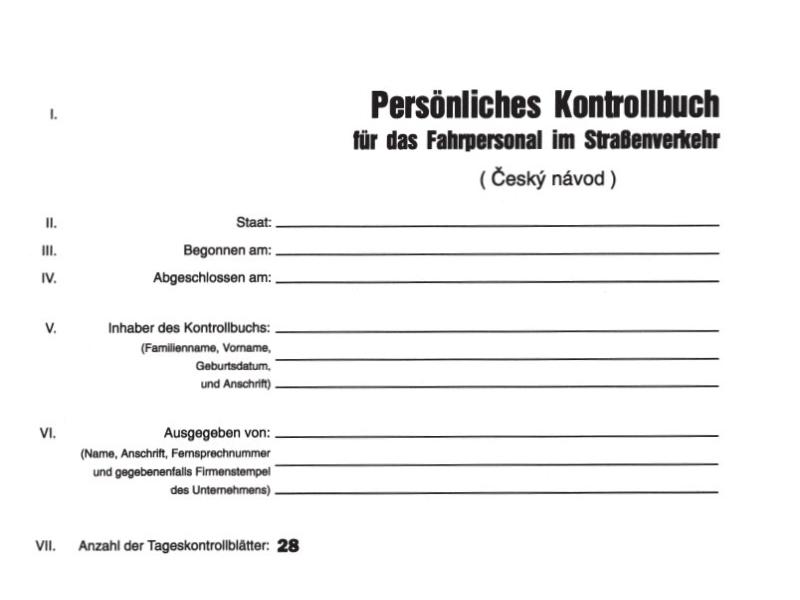 I. Persönliches Kontrollbuch
für das Fahrpersonal im Straßenverkehr

( Český návod )

II. Staat:

III. Begonnen am:

IV. Abgeschlossen am:

V. Inhaber des Kontrollbuchs:
(Familienname, Vorname, Geburtsdatum, und Anschrift)

VI. Ausgegeben von:
(Name, Anschrift, Fernsprechnummer und gegebenenfalls Firmenstempel des Unternehmens)

VII. Anzahl der Tageskontrollblätter: 28